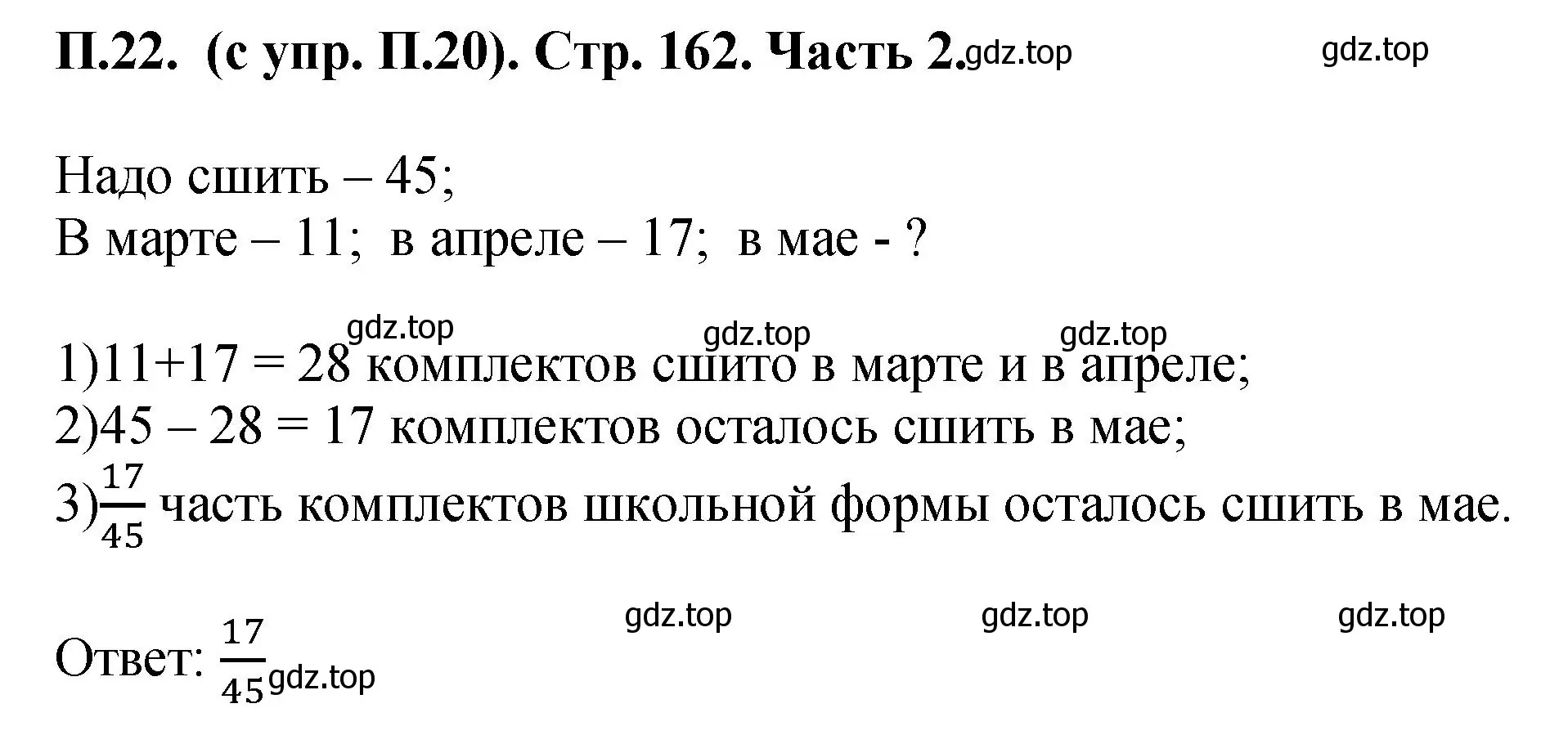 П.22. (с упр. П.20). Стр. 162. Часть 2. gdz.top gdz.top

Надо сшить – 45;
В марте – 11; в апреле – 17; в мае - ?

gdz.top gdz.top gdz.top

1)11+17 = 28 комплектов сшито в марте и в апреле;
2)45 – 28 = 17 комплектов осталось сшить в мае;
3)$\frac{17}{45}$ часть комплектов школьной формы осталось сшить в мае.

gdz.top gdz.top gdz.top

Ответ: $\frac{17}{45}$ gdz.top